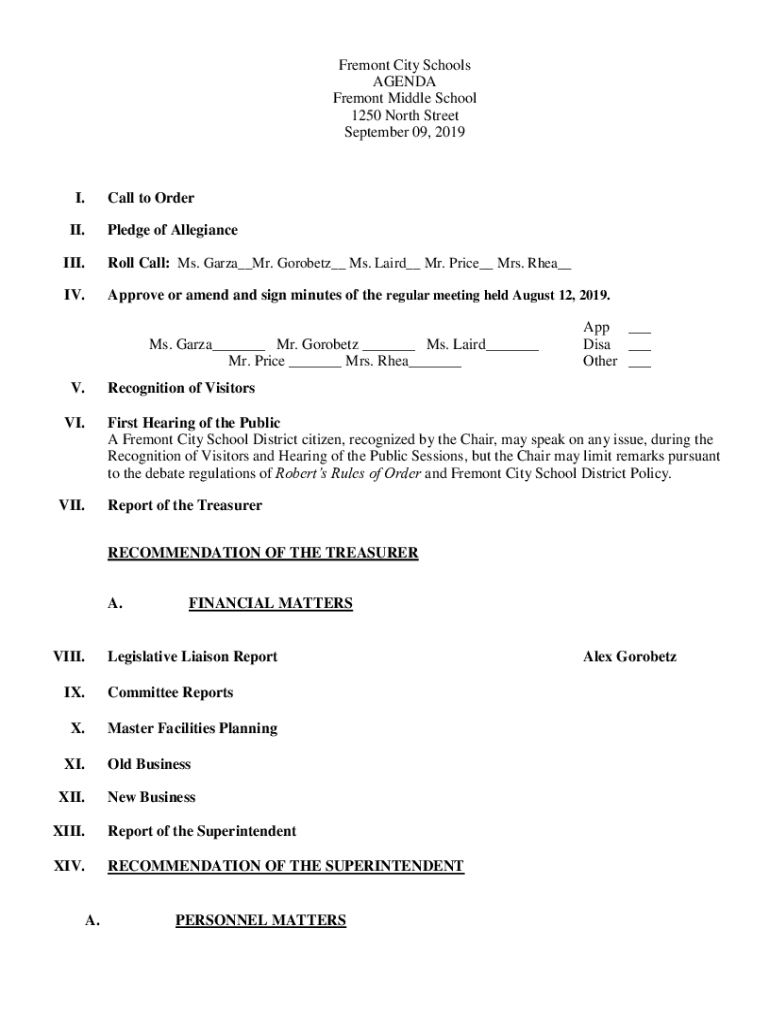 Fremont City Schools
AGENDA
Fremont Middle School
1250 North Street
September 09, 2019

I. Call to Order

II. Pledge of Allegiance

III. Roll Call: Ms. Garza__Mr. Gorobetz__ Ms. Laird__ Mr. Price__ Mrs. Rhea__

IV. Approve or amend and sign minutes of the regular meeting held August 12, 2019.

Ms. Garza_______ Mr. Gorobetz _______ Ms. Laird_______
Mr. Price _______ Mrs. Rhea_______

App ___
Disa ___
Other ___

V. Recognition of Visitors

VI. First Hearing of the Public
A Fremont City School District citizen, recognized by the Chair, may speak on any issue, during the Recognition of Visitors and Hearing of the Public Sessions, but the Chair may limit remarks pursuant to the debate regulations of Robert's Rules of Order and Fremont City School District Policy.

VII. Report of the Treasurer

RECOMMENDATION OF THE TREASURER

A. FINANCIAL MATTERS

VIII. Legislative Liaison Report Alex Gorobetz

IX. Committee Reports

X. Master Facilities Planning

XI. Old Business

XII. New Business

XIII. Report of the Superintendent

XIV. RECOMMENDATION OF THE SUPERINTENDENT

A. PERSONNEL MATTERS